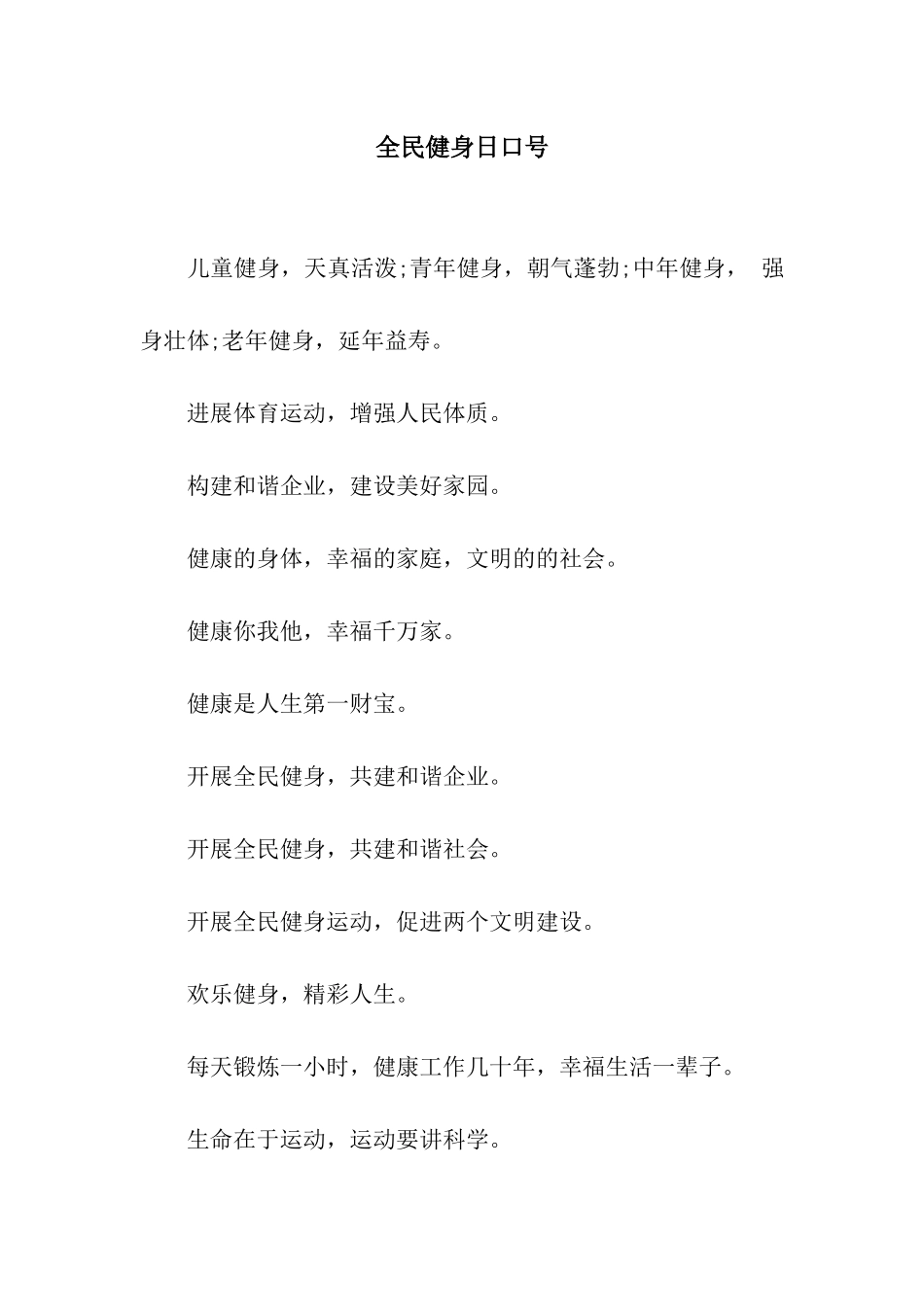 全民健身日口号

儿童健身，天真活泼;青年健身，朝气蓬勃;中年健身， 强身壮体;老年健身，延年益寿。

进展体育运动，增强人民体质。

构建和谐企业，建设美好家园。

健康的身体，幸福的家庭，文明的的社会。

健康你我他，幸福千万家。

健康是人生第一财宝。

开展全民健身，共建和谐企业。

开展全民健身，共建和谐社会。

开展全民健身运动，促进两个文明建设。

欢乐健身，精彩人生。

每天锻炼一小时，健康工作几十年，幸福生活一辈子。

生命在于运动，运动要讲科学。